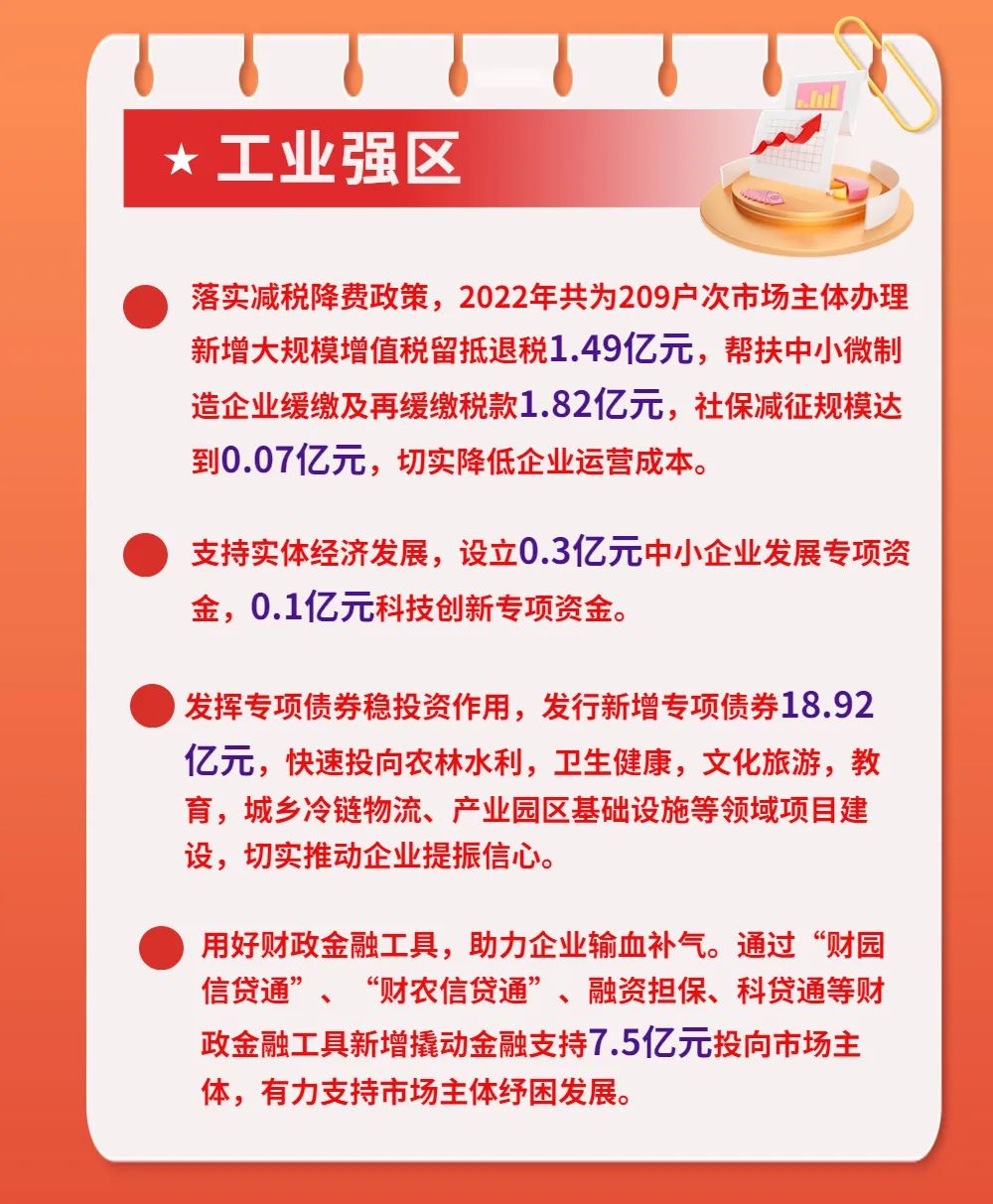 ★ 工业强区

落实减税降费政策，2022年共为209户次市场主体办理新增大规模增值税留抵退税1.49亿元，帮扶中小微制造企业缓缴及再缓缴税款1.82亿元，社保减征规模达到0.07亿元，切实降低企业运营成本。

支持实体经济发展，设立0.3亿元中小企业发展专项资金，0.1亿元科技创新专项资金。

发挥专项债券稳投资作用，发行新增专项债券18.92亿元，快速投向农林水利，卫生健康，文化旅游，教育，城乡冷链物流、产业园区基础设施等领域项目建设，切实推动企业提振信心。

用好财政金融工具，助力企业输血补气。通过“财园信贷通”、“财农信贷通”、融资担保、科贷通等财政金融工具新增撬动金融支持7.5亿元投向市场主体，有力支持市场主体纾困发展。